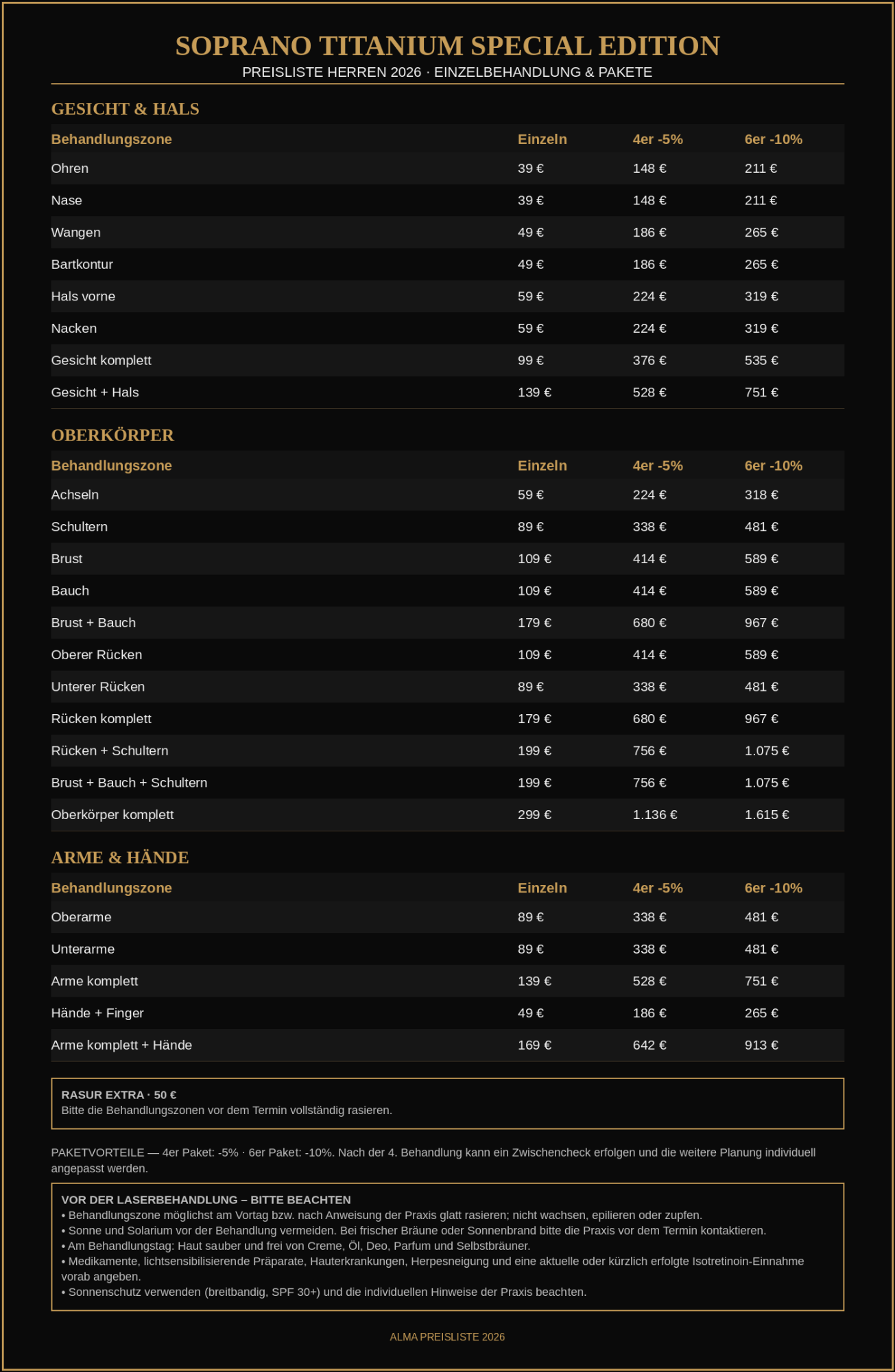 SOPRANO TITANIUM SPECIAL EDITION
PREISLISTE HERREN 2026 · EINZELBEHANDLUNG & PAKETE

GESICHT & HALS

| Behandlungszone | Einzeln | 4er -5% | 6er -10% |
|---|---|---|---|
| Ohren | 39 € | 148 € | 211 € |
| Nase | 39 € | 148 € | 211 € |
| Wangen | 49 € | 186 € | 265 € |
| Bartkontur | 49 € | 186 € | 265 € |
| Hals vorne | 59 € | 224 € | 319 € |
| Nacken | 59 € | 224 € | 319 € |
| Gesicht komplett | 99 € | 376 € | 535 € |
| Gesicht + Hals | 139 € | 528 € | 751 € |

OBERKÖRPER

| Behandlungszone | Einzeln | 4er -5% | 6er -10% |
|---|---|---|---|
| Achseln | 59 € | 224 € | 318 € |
| Schultern | 89 € | 338 € | 481 € |
| Brust | 109 € | 414 € | 589 € |
| Bauch | 109 € | 414 € | 589 € |
| Brust + Bauch | 179 € | 680 € | 967 € |
| Oberer Rücken | 109 € | 414 € | 589 € |
| Unterer Rücken | 89 € | 338 € | 481 € |
| Rücken komplett | 179 € | 680 € | 967 € |
| Rücken + Schultern | 199 € | 756 € | 1.075 € |
| Brust + Bauch + Schultern | 199 € | 756 € | 1.075 € |
| Oberkörper komplett | 299 € | 1.136 € | 1.615 € |

ARME & HÄNDE

| Behandlungszone | Einzeln | 4er -5% | 6er -10% |
|---|---|---|---|
| Oberarme | 89 € | 338 € | 481 € |
| Unterarme | 89 € | 338 € | 481 € |
| Arme komplett | 139 € | 528 € | 751 € |
| Hände + Finger | 49 € | 186 € | 265 € |
| Arme komplett + Hände | 169 € | 642 € | 913 € |

RASUR EXTRA · 50 €
Bitte die Behandlungszonen vor dem Termin vollständig rasieren.

PAKETVORTEILE — 4er Paket: -5% · 6er Paket: -10%. Nach der 4. Behandlung kann ein Zwischencheck erfolgen und die weitere Planung individuell angepasst werden.

VOR DER LASERBEHANDLUNG – BITTE BEACHTEN
• Behandlungszone möglichst am Vortag bzw. nach Anweisung der Praxis glatt rasieren; nicht wachsen, epilieren oder zupfen.
• Sonne und Solarium vor der Behandlung vermeiden. Bei frischer Bräune oder Sonnenbrand bitte die Praxis vor dem Termin kontaktieren.
• Am Behandlungstag: Haut sauber und frei von Creme, Öl, Deo, Parfum und Selbstbräuner.
• Medikamente, lichtsensibilisierende Präparate, Hauterkrankungen, Herpesneigung und eine aktuelle oder kürzlich erfolgte Isotretinoin-Einnahme vorab angeben.
• Sonnenschutz verwenden (breitbandig, SPF 30+) und die individuellen Hinweise der Praxis beachten.

ALMA PREISLISTE 2026